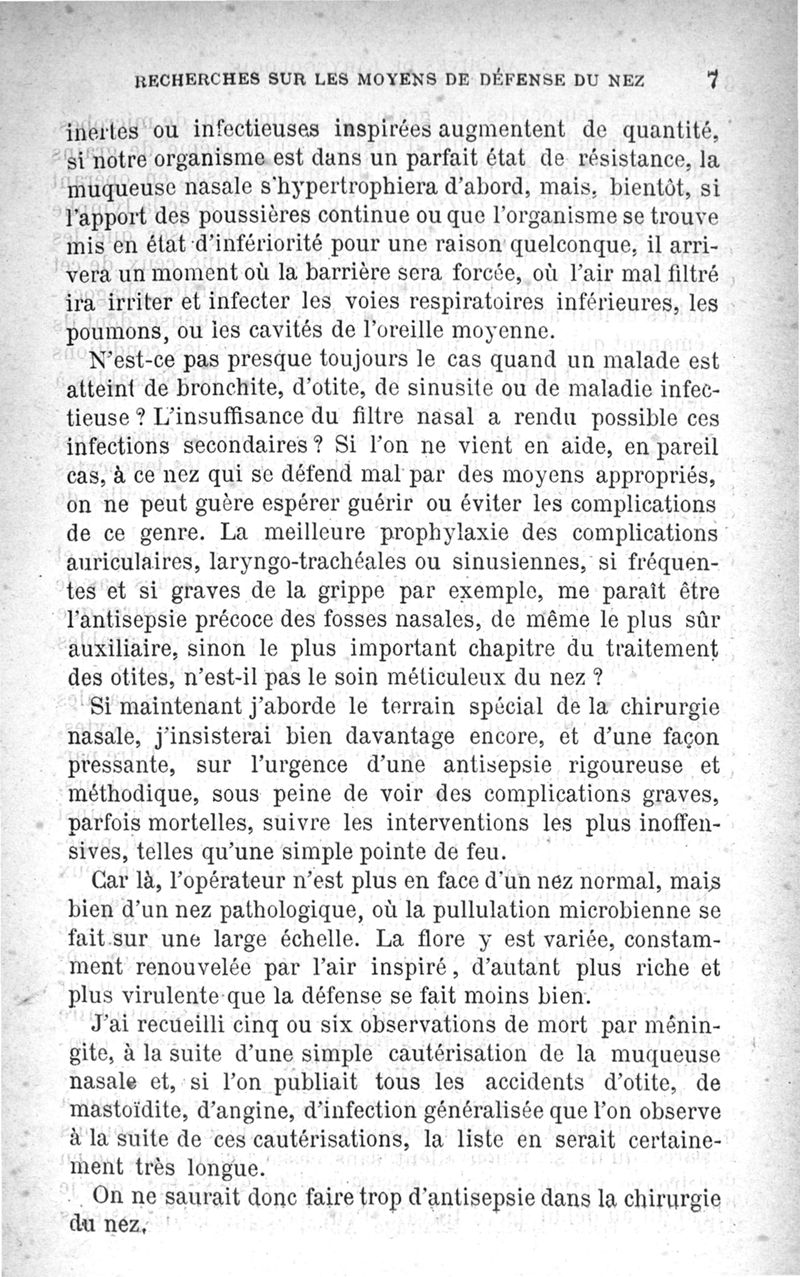 RECHERCHES SUR LES MOYENS DE DÉFENSE DU NEZ 7

inertes ou infectieuses inspirées augmentent de quantité, si notre organisme est dans un parfait état de résistance, la muqueuse nasale s'hypertrophiera d'abord, mais, bientôt, si l'apport des poussières continue ou que l'organisme se trouve mis en état d'infériorité pour une raison quelconque, il arrivera un moment où la barrière sera forcée, où l'air mal filtré ira irriter et infecter les voies respiratoires inférieures, les poumons, ou les cavités de l'oreille moyenne.

N'est-ce pas presque toujours le cas quand un malade est atteint de bronchite, d'otite, de sinusite ou de maladie infectieuse ? L'insuffisance du filtre nasal a rendu possible ces infections secondaires ? Si l'on ne vient en aide, en pareil cas, à ce nez qui se défend mal par des moyens appropriés, on ne peut guère espérer guérir ou éviter les complications de ce genre. La meilleure prophylaxie des complications auriculaires, laryngo-trachéales ou sinusiennes, si fréquentes et si graves de la grippe par exemple, me paraît être l'antisepsie précoce des fosses nasales, de même le plus sûr auxiliaire, sinon le plus important chapitre du traitement des otites, n'est-il pas le soin méticuleux du nez ?

Si maintenant j'aborde le terrain spécial de la chirurgie nasale, j'insisterai bien davantage encore, et d'une façon pressante, sur l'urgence d'une antisepsie rigoureuse et méthodique, sous peine de voir des complications graves, parfois mortelles, suivre les interventions les plus inoffensives, telles qu'une simple pointe de feu.

Car là, l'opérateur n'est plus en face d'un nez normal, mais bien d'un nez pathologique, où la pullulation microbienne se fait sur une large échelle. La flore y est variée, constamment renouvelée par l'air inspiré, d'autant plus riche et plus virulente que la défense se fait moins bien.

J'ai recueilli cinq ou six observations de mort par méningite, à la suite d'une simple cautérisation de la muqueuse nasale et, si l'on publiait tous les accidents d'otite, de mastoïdite, d'angine, d'infection généralisée que l'on observe à la suite de ces cautérisations, la liste en serait certainement très longue.

On ne saurait donc faire trop d'antisepsie dans la chirurgie du nez.